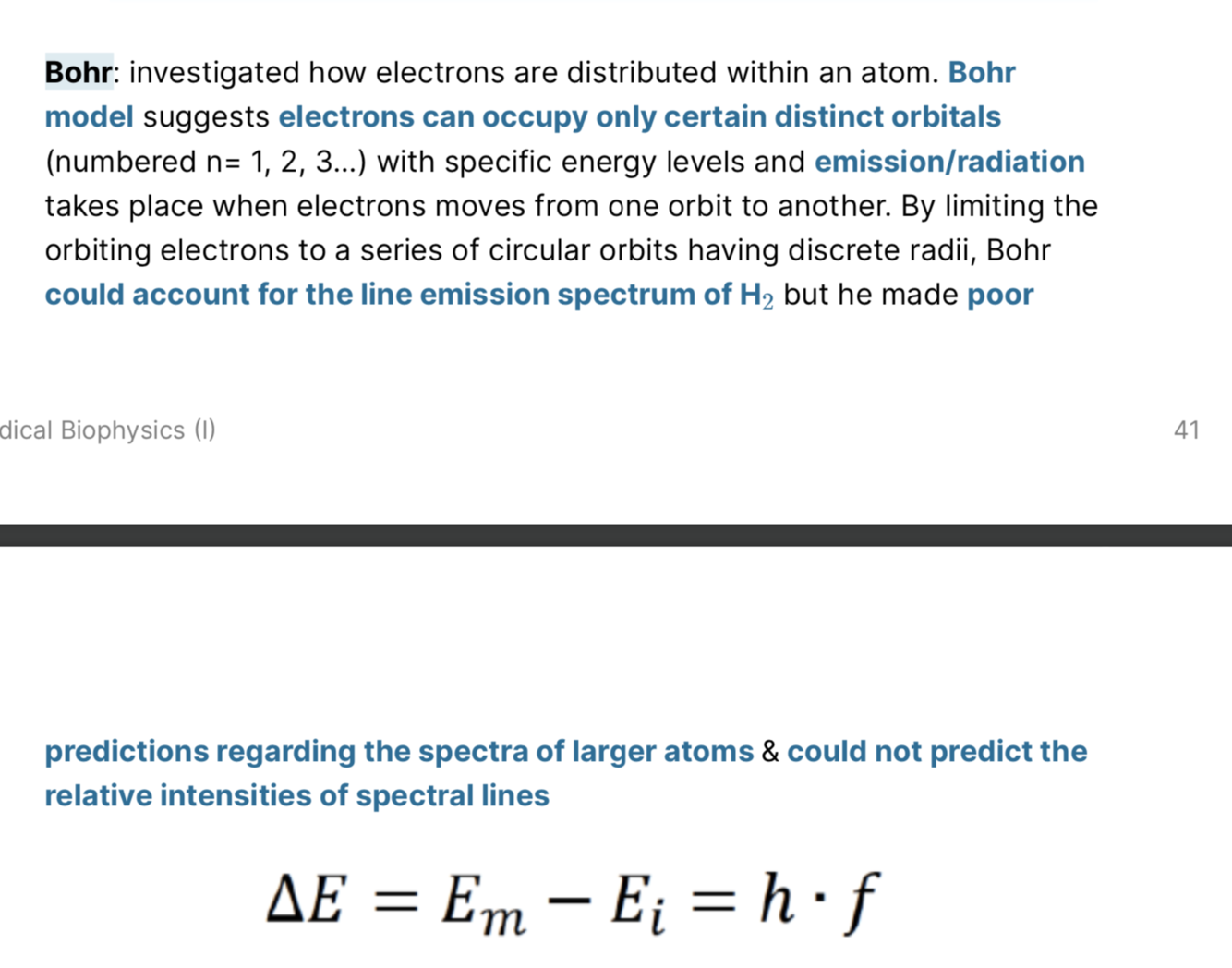 Bohr: investigated how electrons are distributed within an atom. Bohr model suggests electrons can occupy only certain distinct orbitals (numbered n= 1, 2, 3...) with specific energy levels and emission/radiation takes place when electrons moves from one orbit to another. By limiting the orbiting electrons to a series of circular orbits having discrete radii, Bohr could account for the line emission spectrum of $H_2$ but he made poor

dical Biophysics (I)

41

predictions regarding the spectra of larger atoms & could not predict the relative intensities of spectral lines

$\Delta E = E_m - E_i = h \cdot f$